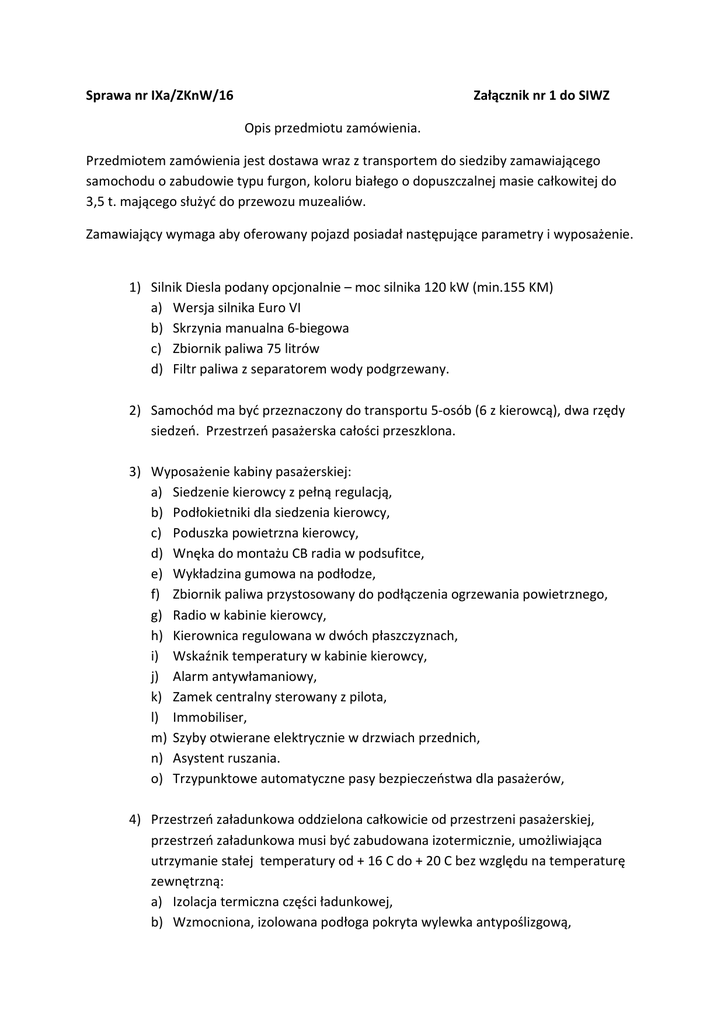 Sprawa nr IXa/ZKnW/16 Załącznik nr 1 do SIWZ

Opis przedmiotu zamówienia.

Przedmiotem zamówienia jest dostawa wraz z transportem do siedziby zamawiającego samochodu o zabudowie typu furgon, koloru białego o dopuszczalnej masie całkowitej do 3,5 t. mającego służyć do przewozu muzealiów.

Zamawiający wymaga aby oferowany pojazd posiadał następujące parametry i wyposażenie.

1) Silnik Diesla podany opcjonalnie – moc silnika 120 kW (min.155 KM)
a) Wersja silnika Euro VI
b) Skrzynia manualna 6-biegowa
c) Zbiornik paliwa 75 litrów
d) Filtr paliwa z separatorem wody podgrzewany.

2) Samochód ma być przeznaczony do transportu 5-osób (6 z kierowcą), dwa rzędy siedzeń. Przestrzeń pasażerska całości przeszklona.

3) Wyposażenie kabiny pasażerskiej:
a) Siedzenie kierowcy z pełną regulacją,
b) Podłokietniki dla siedzenia kierowcy,
c) Poduszka powietrzna kierowcy,
d) Wnęka do montażu CB radia w podsufitce,
e) Wykładzina gumowa na podłodze,
f) Zbiornik paliwa przystosowany do podłączenia ogrzewania powietrznego,
g) Radio w kabinie kierowcy,
h) Kierownica regulowana w dwóch płaszczyznach,
i) Wskaźnik temperatury w kabinie kierowcy,
j) Alarm antywłamaniowy,
k) Zamek centralny sterowany z pilota,
l) Immobiliser,
m) Szyby otwierane elektrycznie w drzwiach przednich,
n) Asystent ruszania.
o) Trzypunktowe automatyczne pasy bezpieczeństwa dla pasażerów,

4) Przestrzeń załadunkowa oddzielona całkowicie od przestrzeni pasażerskiej, przestrzeń załadunkowa musi być zabudowana izotermicznie, umożliwiająca utrzymanie stałej temperatury od + 16 C do + 20 C bez względu na temperaturę zewnętrzną:
a) Izolacja termiczna części ładunkowej,
b) Wzmocniona, izolowana podłoga pokryta wylewka antypoślizgową,